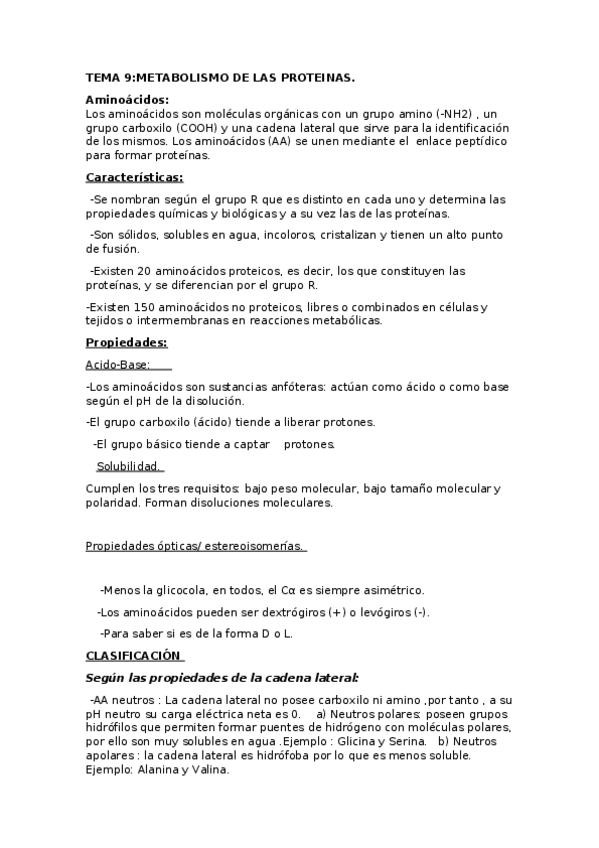 TEMA 9:METABOLISMO DE LAS PROTEINAS.

Aminoácidos:
Los aminoácidos son moléculas orgánicas con un grupo amino (-NH2) , un grupo carboxilo (COOH) y una cadena lateral que sirve para la identificación de los mismos. Los aminoácidos (AA) se unen mediante el enlace peptídico para formar proteínas.

Características:

-Se nombran según el grupo R que es distinto en cada uno y determina las propiedades químicas y biológicas y a su vez las de las proteínas.

-Son sólidos, solubles en agua, incoloros, cristalizan y tienen un alto punto de fusión.

-Existen 20 aminoácidos proteicos, es decir, los que constituyen las proteínas, y se diferencian por el grupo R.

-Existen 150 aminoácidos no proteicos, libres o combinados en células y tejidos o intermembranas en reacciones metabólicas.

Propiedades:

Acido-Base:

-Los aminoácidos son sustancias anfóteras: actúan como ácido o como base según el pH de la disolución.

-El grupo carboxilo (ácido) tiende a liberar protones.

-El grupo básico tiende a captar protones.

Solubilidad.

Cumplen los tres requisitos: bajo peso molecular, bajo tamaño molecular y polaridad. Forman disoluciones moleculares.

Propiedades ópticas/ estereoisomerías.

-Menos la glicocola, en todos, el Cα es siempre asimétrico.

-Los aminoácidos pueden ser dextrógiros (+) o levógiros (-).

-Para saber si es de la forma D o L.

CLASIFICACIÓN

Según las propiedades de la cadena lateral:

-AA neutros : La cadena lateral no posee carboxilo ni amino ,por tanto , a su pH neutro su carga eléctrica neta es 0. a) Neutros polares: poseen grupos hidrófilos que permiten formar puentes de hidrógeno con moléculas polares, por ello son muy solubles en agua .Ejemplo : Glicina y Serina. b) Neutros apolares : la cadena lateral es hidrófoba por lo que es menos soluble. Ejemplo: Alanina y Valina.